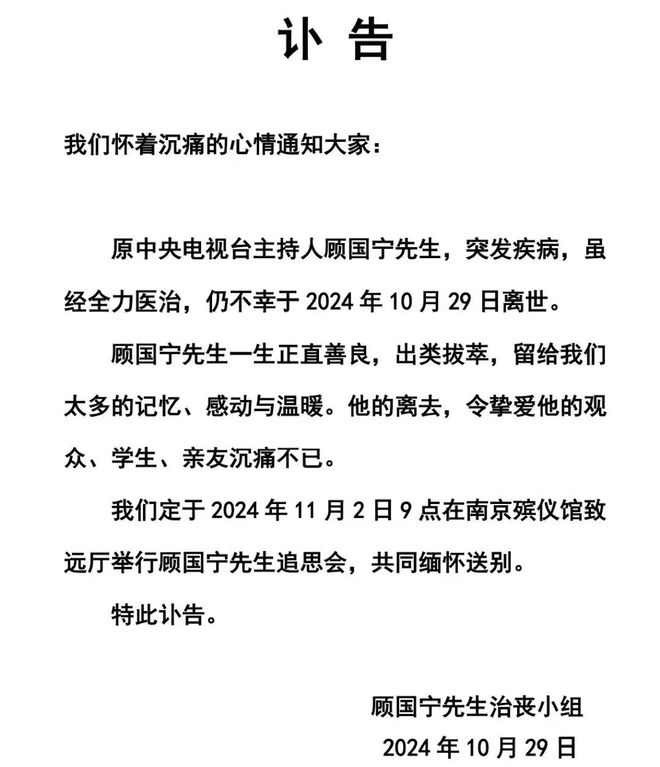 讣 告

我们怀着沉痛的心情通知大家：

原中央电视台主持人顾国宁先生，突发疾病，虽经全力医治，仍不幸于 2024 年 10 月 29 日离世。

顾国宁先生一生正直善良，出类拔萃，留给我们太多的记忆、感动与温暖。他的离去，令挚爱他的观众、学生、亲友沉痛不已。

我们定于 2024 年 11 月 2 日 9 点在南京殡仪馆致远厅举行顾国宁先生追思会，共同缅怀送别。

特此讣告。

顾国宁先生治丧小组

2024 年 10 月 29 日